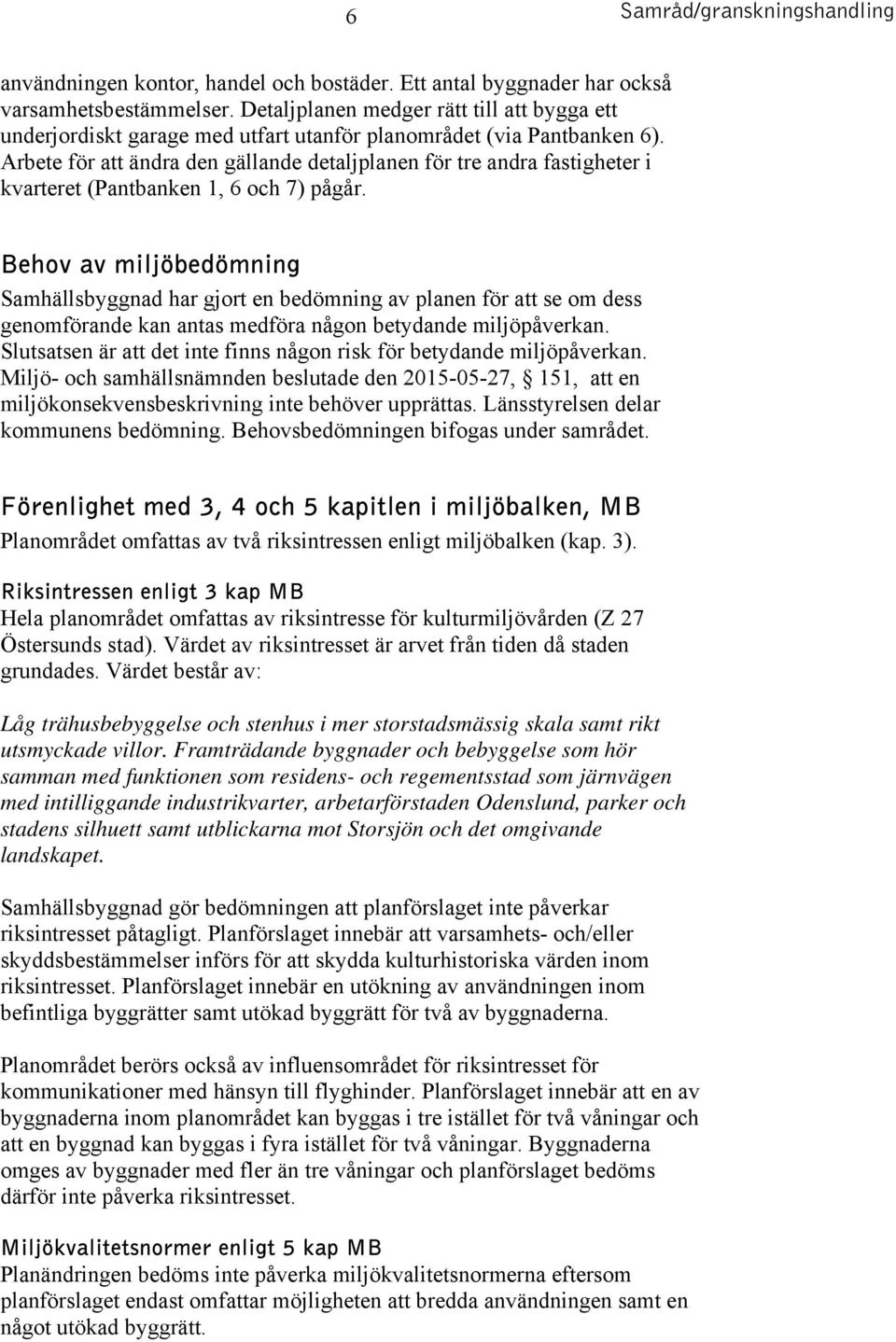 6 Samråd/granskningshandling

användningen kontor, handel och bostäder. Ett antal byggnader har också varsamhetsbestämmelser. Detaljplanen medger rätt till att bygga ett underjordiskt garage med utfart utanför planområdet (via Pantbanken 6). Arbete för att ändra den gällande detaljplanen för tre andra fastigheter i kvarteret (Pantbanken 1, 6 och 7) pågår.

Behov av miljöbedömning
Samhällsbyggnad har gjort en bedömning av planen för att se om dess genomförande kan antas medföra någon betydande miljöpåverkan. Slutsatsen är att det inte finns någon risk för betydande miljöpåverkan. Miljö- och samhällsnämnden beslutade den 2015-05-27, § 151, att en miljökonsekvensbeskrivning inte behöver upprättas. Länsstyrelsen delar kommunens bedömning. Behovsbedömningen bifogas under samrådet.

Förenlighet med 3, 4 och 5 kapitlen i miljöbalken, MB
Planområdet omfattas av två riksintressen enligt miljöbalken (kap. 3).

Riksintressen enligt 3 kap MB
Hela planområdet omfattas av riksintresse för kulturmiljövården (Z 27 Östersunds stad). Värdet av riksintresset är arvet från tiden då staden grundades. Värdet består av:

Låg trähusbebyggelse och stenhus i mer storstadsmässig skala samt rikt utsmyckade villor. Framträdande byggnader och bebyggelse som hör samman med funktionen som residens- och regementsstad som järnvägen med intilliggande industrikvarter, arbetarförstaden Odenslund, parker och stadens silhuett samt utblickarna mot Storsjön och det omgivande landskapet.

Samhällsbyggnad gör bedömningen att planförslaget inte påverkar riksintresset påtagligt. Planförslaget innebär att varsamhets- och/eller skyddsbestämmelser införs för att skydda kulturhistoriska värden inom riksintresset. Planförslaget innebär en utökning av användningen inom befintliga byggrätter samt utökad byggrätt för två av byggnaderna.

Planområdet berörs också av influensområdet för riksintresset för kommunikationer med hänsyn till flyghinder. Planförslaget innebär att en av byggnaderna inom planområdet kan byggas i tre istället för två våningar och att en byggnad kan byggas i fyra istället för två våningar. Byggnaderna omges av byggnader med fler än tre våningar och planförslaget bedöms därför inte påverka riksintresset.

Miljökvalitetsnormer enligt 5 kap MB
Planändringen bedöms inte påverka miljökvalitetsnormerna eftersom planförslaget endast omfattar möjligheten att bredda användningen samt en något utökad byggrätt.